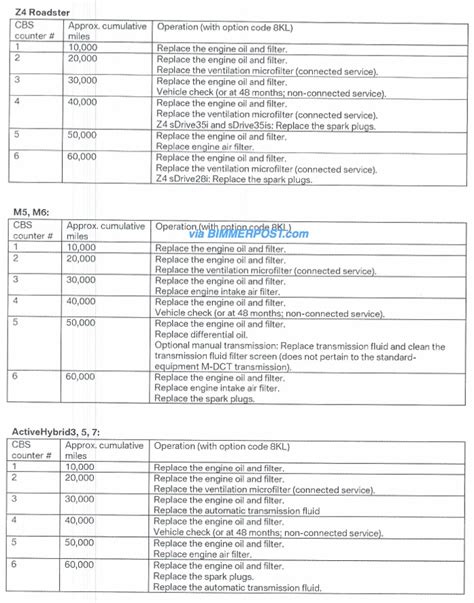 Z4 Roadster

| CBS counter # | Approx. cumulative miles | Operation (with option code 8KL) |
|---|---|---|
| 1 | 10,000 | Replace the engine oil and filter. |
| 2 | 20,000 | Replace the engine oil and filter. Replace the ventilation microfilter (connected service). |
| 3 | 30,000 | Replace the engine oil and filter. Vehicle check (or at 48 months; non-connected service). |
| 4 | 40,000 | Replace the engine oil and filter. Replace the ventilation microfilter (connected service). Z4 sDrive35i and sDrive35is: Replace the spark plugs. |
| 5 | 50,000 | Replace the engine oil and filter. Replace engine air filter. |
| 6 | 60,000 | Replace the engine oil and filter. Replace the ventilation microfilter (connected service). Z4 sDrive28i: Replace the spark plugs. |

M5, M6:

| CBS counter # | Approx. cumulative miles | Operation (with option code 8KL) |
|---|---|---|
| 1 | 10,000 | Replace the engine oil and filter. |
| 2 | 20,000 | Replace the engine oil and filter. Replace the ventilation microfilter (connected service). |
| 3 | 30,000 | Replace the engine oil and filter. Replace engine intake air filter. |
| 4 | 40,000 | Replace the engine oil and filter. Vehicle check (or at 48 months; non-connected service). |
| 5 | 50,000 | Replace the engine oil and filter. Replace differential oil. Optional manual transmission: Replace transmission fluid and clean the transmission fluid filter screen (does not pertain to the standard-equipment M-DCT transmission). |
| 6 | 60,000 | Replace the engine oil and filter. Replace engine intake air filter. Replace the spark plugs. |

via BIMMERPOST.com

ActiveHybrid3, 5, 7:

| CBS counter # | Approx. cumulative miles | Operation (with option code 8KL) |
|---|---|---|
| 1 | 10,000 | Replace the engine oil and filter. |
| 2 | 20,000 | Replace the engine oil and filter. Replace the ventilation microfilter (connected service). |
| 3 | 30,000 | Replace the engine oil and filter. Replace the automatic transmission fluid |
| 4 | 40,000 | Replace the engine oil and filter. Vehicle check (or at 48 months; non-connected service). |
| 5 | 50,000 | Replace the engine oil and filter. Replace engine air filter. |
| 6 | 60,000 | Replace the engine oil and filter. Replace the spark plugs. Replace the automatic transmission fluid. |